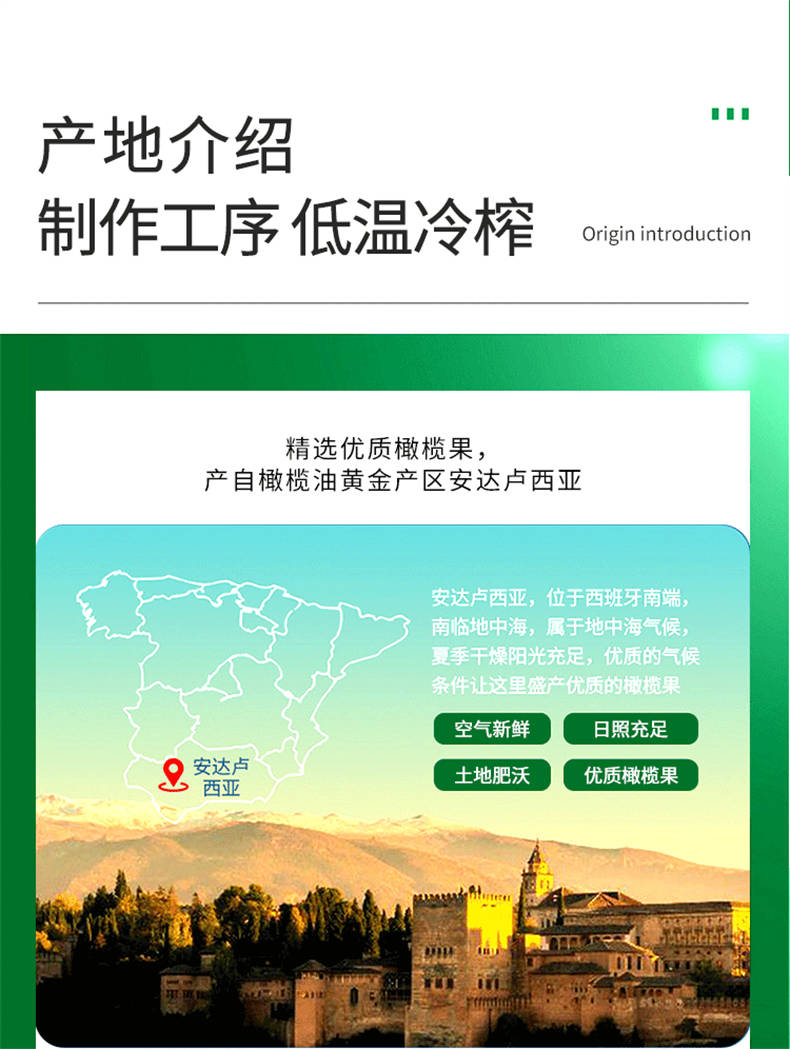 产地介绍

制作工序 低温冷榨

Origin introduction

精选优质橄榄果，
产自橄榄油黄金产区安达卢西亚

安达卢
西亚

安达卢西亚，位于西班牙南端，南临地中海，属于地中海气候，夏季干燥阳光充足，优质的气候条件让这里盛产优质的橄榄果

空气新鲜 日照充足

土地肥沃 优质橄榄果